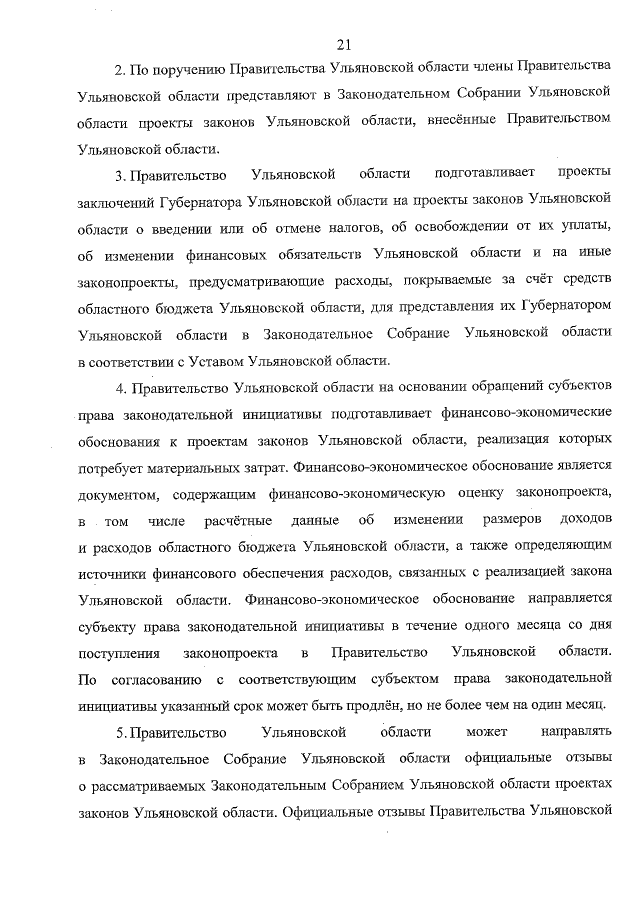 21

2. По поручению Правительства Ульяновской области члены Правительства Ульяновской области представляют в Законодательном Собрании Ульяновской области проекты законов Ульяновской области, внесённые Правительством Ульяновской области.

3. Правительство Ульяновской области подготавливает проекты заключений Губернатора Ульяновской области на проекты законов Ульяновской области о введении или об отмене налогов, об освобождении от их уплаты, об изменении финансовых обязательств Ульяновской области и на иные законопроекты, предусматривающие расходы, покрываемые за счёт средств областного бюджета Ульяновской области, для представления их Губернатором Ульяновской области в Законодательное Собрание Ульяновской области в соответствии с Уставом Ульяновской области.

4. Правительство Ульяновской области на основании обращений субъектов права законодательной инициативы подготавливает финансово-экономические обоснования к проектам законов Ульяновской области, реализация которых потребует материальных затрат. Финансово-экономическое обоснование является документом, содержащим финансово-экономическую оценку законопроекта, в том числе расчётные данные об изменении размеров доходов и расходов областного бюджета Ульяновской области, а также определяющим источники финансового обеспечения расходов, связанных с реализацией закона Ульяновской области. Финансово-экономическое обоснование направляется субъекту права законодательной инициативы в течение одного месяца со дня поступления законопроекта в Правительство Ульяновской области. По согласованию с соответствующим субъектом права законодательной инициативы указанный срок может быть продлён, но не более чем на один месяц.

5. Правительство Ульяновской области может направлять в Законодательное Собрание Ульяновской области официальные отзывы о рассматриваемых Законодательным Собранием Ульяновской области проектах законов Ульяновской области. Официальные отзывы Правительства Ульяновской